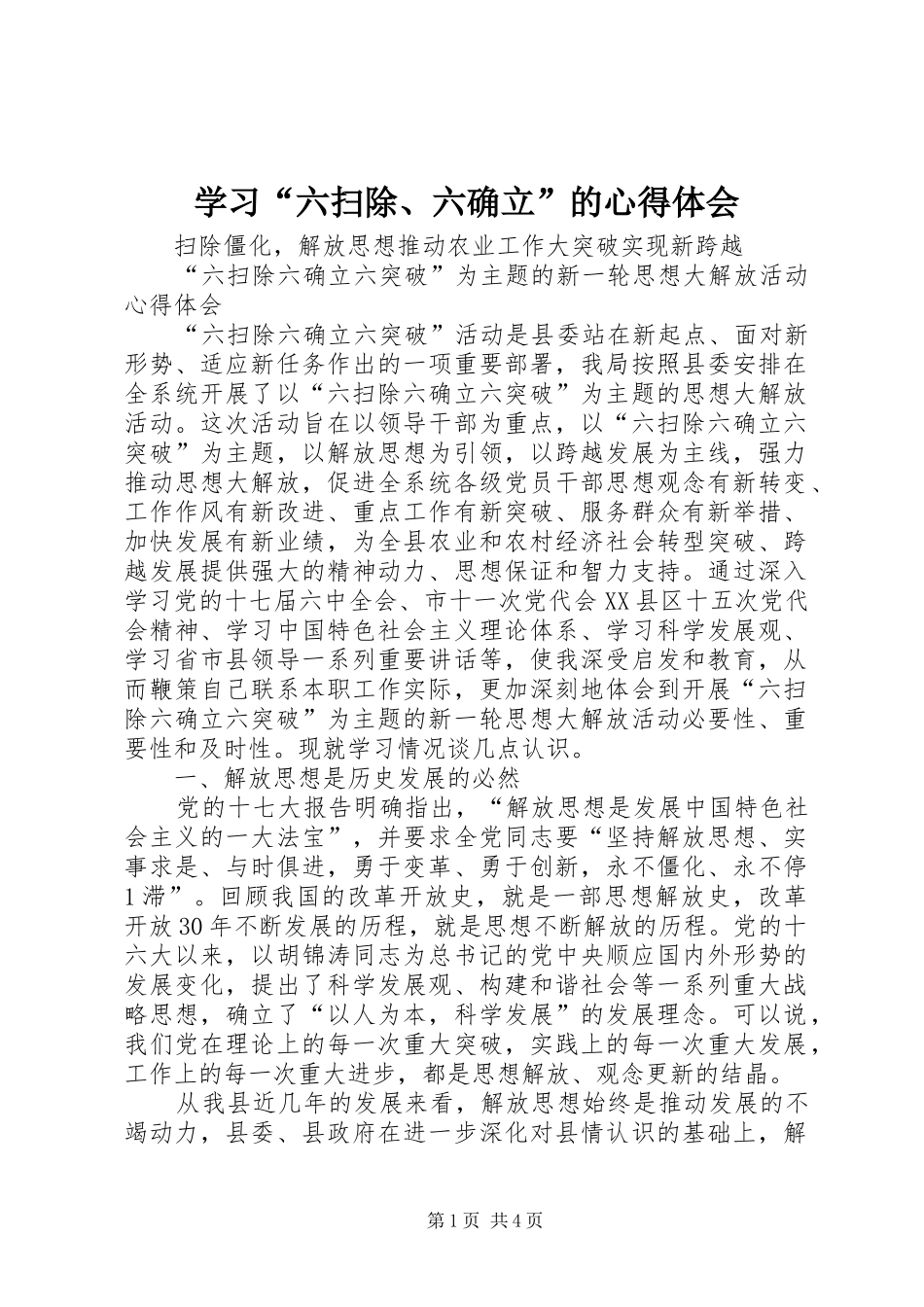 学习“六扫除、六确立”的心得体会

扫除僵化，解放思想推动农业工作大突破实现新跨越

“六扫除六确立六突破”为主题的新一轮思想大解放活动心得体会

“六扫除六确立六突破”活动是县委站在新起点、面对新形势、适应新任务作出的一项重要部署，我局按照县委安排在全系统开展了以“六扫除六确立六突破”为主题的思想大解放活动。这次活动旨在以领导干部为重点，以“六扫除六确立六突破”为主题，以解放思想为引领，以跨越发展为主线，强力推动思想大解放，促进全系统各级党员干部思想观念有新转变、工作作风有新改进、重点工作有新突破、服务群众有新举措、加快发展有新业绩，为全县农业和农村经济社会转型突破、跨越发展提供强大的精神动力、思想保证和智力支持。通过深入学习党的十七届六中全会、市十一次党代会XX县区十五次党代会精神、学习中国特色社会主义理论体系、学习科学发展观、学习省市县领导一系列重要讲话等，使我深受启发和教育，从而鞭策自己联系本职工作实际，更加深刻地体会到开展“六扫除六确立六突破”为主题的新一轮思想大解放活动必要性、重要性和及时性。现就学习情况谈几点认识。

一、解放思想是历史发展的必然

党的十七大报告明确指出，“解放思想是发展中国特色社会主义的一大法宝”，并要求全党同志要“坚持解放思想、实事求是、与时俱进，勇于变革、勇于创新，永不僵化、永不停1滞”。回顾我国的改革开放史，就是一部思想解放史，改革开放30年不断发展的历程，就是思想不断解放的历程。党的十六大以来，以胡锦涛同志为总书记的党中央顺应国内外形势的发展变化，提出了科学发展观、构建和谐社会等一系列重大战略思想，确立了“以人为本，科学发展”的发展理念。可以说，我们党在理论上的每一次重大突破，实践上的每一次重大发展，工作上的每一次重大进步，都是思想解放、观念更新的结晶。

从我县近几年的发展来看，解放思想始终是推动发展的不竭动力，县委、县政府在进一步深化对县情认识的基础上，解

第1页 共4页